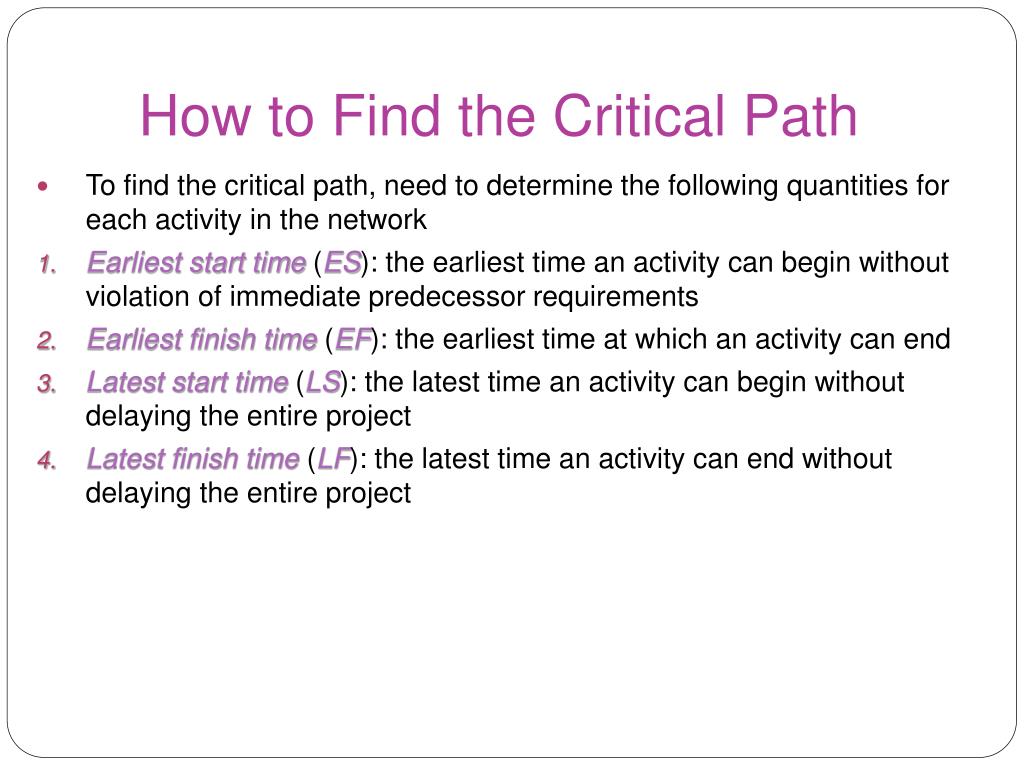 How to Find the Critical Path

• To find the critical path, need to determine the following quantities for each activity in the network

1. Earliest start time (ES): the earliest time an activity can begin without violation of immediate predecessor requirements

2. Earliest finish time (EF): the earliest time at which an activity can end

3. Latest start time (LS): the latest time an activity can begin without delaying the entire project

4. Latest finish time (LF): the latest time an activity can end without delaying the entire project